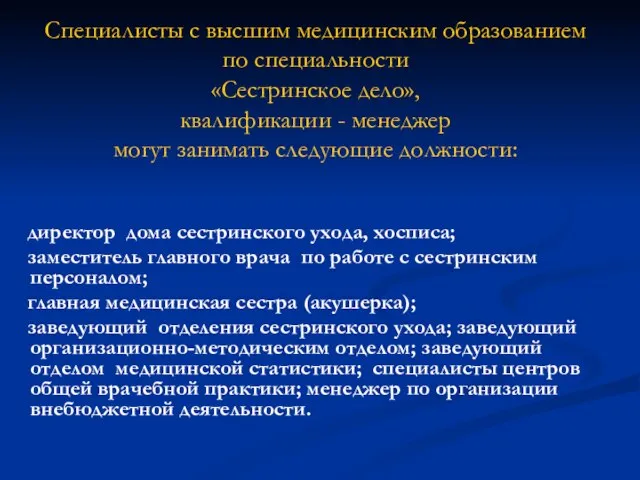 Специалисты с высшим медицинским образованием по специальности «Сестринское дело», квалификации - менеджер могут занимать следующие должности:

директор дома сестринского ухода, хосписа;

заместитель главного врача по работе с сестринским персоналом;

главная медицинская сестра (акушерка);

заведующий отделения сестринского ухода; заведующий организационно-методическим отделом; заведующий отделом медицинской статистики; специалисты центров общей врачебной практики; менеджер по организации внебюджетной деятельности.